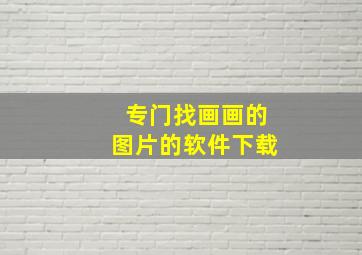 专门找画画的
图片的软件下载